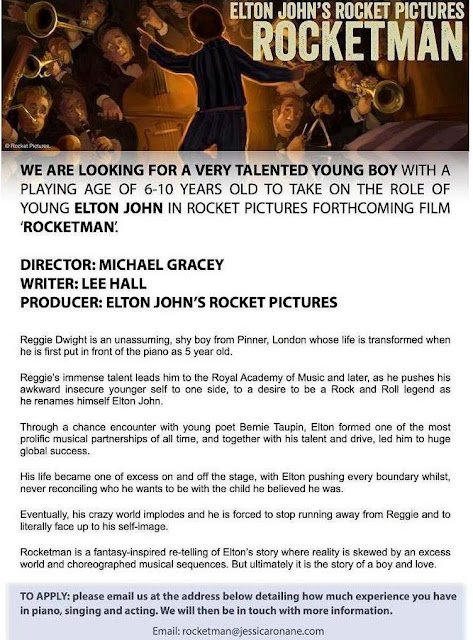 ELTON JOHN'S ROCKET PICTURES
ROCKETMAN

© Rocket Pictures

WE ARE LOOKING FOR A VERY TALENTED YOUNG BOY WITH A PLAYING AGE OF 6-10 YEARS OLD TO TAKE ON THE ROLE OF YOUNG ELTON JOHN IN ROCKET PICTURES FORTHCOMING FILM 'ROCKETMAN'.

DIRECTOR: MICHAEL GRACEY
WRITER: LEE HALL
PRODUCER: ELTON JOHN'S ROCKET PICTURES

Reggie Dwight is an unassuming, shy boy from Pinner, London whose life is transformed when he is first put in front of the piano as 5 year old.

Reggie's immense talent leads him to the Royal Academy of Music and later, as he pushes his awkward insecure younger self to one side, to a desire to be a Rock and Roll legend as he renames himself Elton John.

Through a chance encounter with young poet Bernie Taupin, Elton formed one of the most prolific musical partnerships of all time, and together with his talent and drive, led him to huge global success.

His life became one of excess on and off the stage, with Elton pushing every boundary whilst, never reconciling who he wants to be with the child he believed he was.

Eventually, his crazy world implodes and he is forced to stop running away from Reggie and to literally face up to his self-image.

Rocketman is a fantasy-inspired re-telling of Elton's story where reality is skewed by an excess world and choreographed musical sequences. But ultimately it is the story of a boy and love.

TO APPLY: please email us at the address below detailing how much experience you have in piano, singing and acting. We will then be in touch with more information.

Email: rocketman@jessicaronane.com